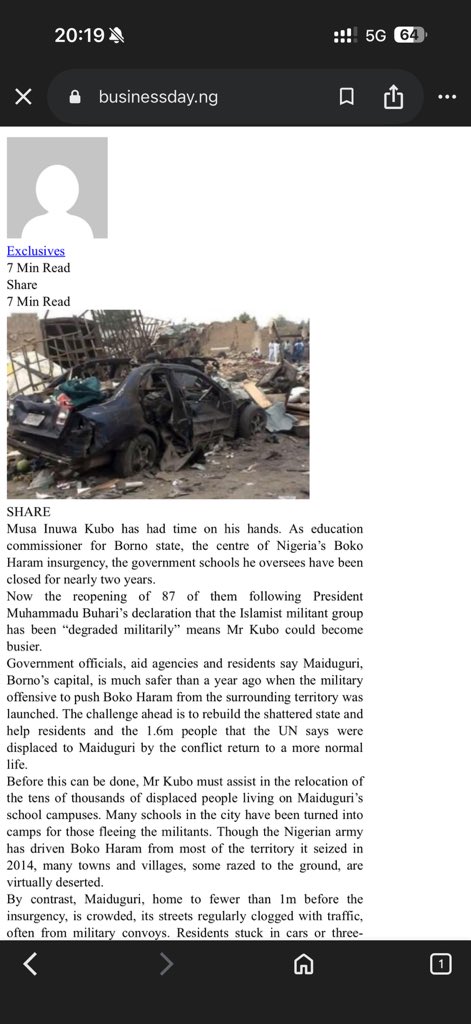 20:19 5G 64

businessday.ng

Exclusives
7 Min Read
Share
7 Min Read

SHARE
Musa Inuwa Kubo has had time on his hands. As education commissioner for Borno state, the centre of Nigeria's Boko Haram insurgency, the government schools he oversees have been closed for nearly two years.
Now the reopening of 87 of them following President Muhammadu Buhari's declaration that the Islamist militant group has been "degraded militarily" means Mr Kubo could become busier.
Government officials, aid agencies and residents say Maiduguri, Borno's capital, is much safer than a year ago when the military offensive to push Boko Haram from the surrounding territory was launched. The challenge ahead is to rebuild the shattered state and help residents and the 1.6m people that the UN says were displaced to Maiduguri by the conflict return to a more normal life.
Before this can be done, Mr Kubo must assist in the relocation of the tens of thousands of displaced people living on Maiduguri's school campuses. Many schools in the city have been turned into camps for those fleeing the militants. Though the Nigerian army has driven Boko Haram from most of the territory it seized in 2014, many towns and villages, some razed to the ground, are virtually deserted.
By contrast, Maiduguri, home to fewer than 1m before the insurgency, is crowded, its streets regularly clogged with traffic, often from military convoys. Residents stuck in cars or three-

1